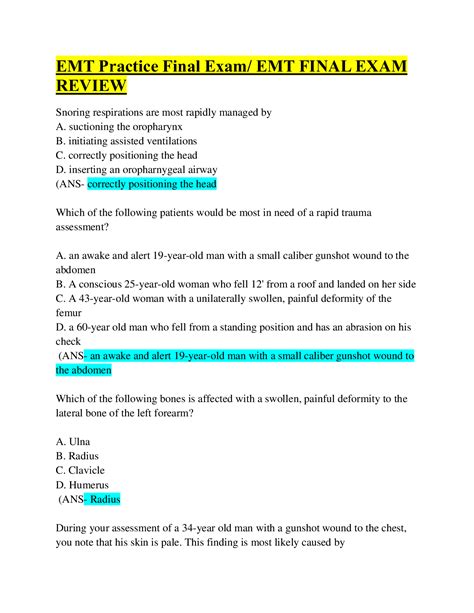 EMT Practice Final Exam/ EMT FINAL EXAM REVIEW

Snoring respirations are most rapidly managed by
A. suctioning the oropharynx
B. initiating assisted ventilations
C. correctly positioning the head
D. inserting an oropharnygeal airway
(ANS- correctly positioning the head

Which of the following patients would be most in need of a rapid trauma assessment?

A. an awake and alert 19-year-old man with a small caliber gunshot wound to the abdomen
B. A conscious 25-year-old woman who fell 12' from a roof and landed on her side
C. A 43-year-old woman with a unilaterally swollen, painful deformity of the femur
D. a 60-year old man who fell from a standing position and has an abrasion on his check
(ANS- an awake and alert 19-year-old man with a small caliber gunshot wound to the abdomen

Which of the following bones is affected with a swollen, painful deformity to the lateral bone of the left forearm?

A. Ulna
B. Radius
C. Clavicle
D. Humerus
(ANS- Radius

During your assessment of a 34-year old man with a gunshot wound to the chest, you note that his skin is pale. This finding is most likely caused by